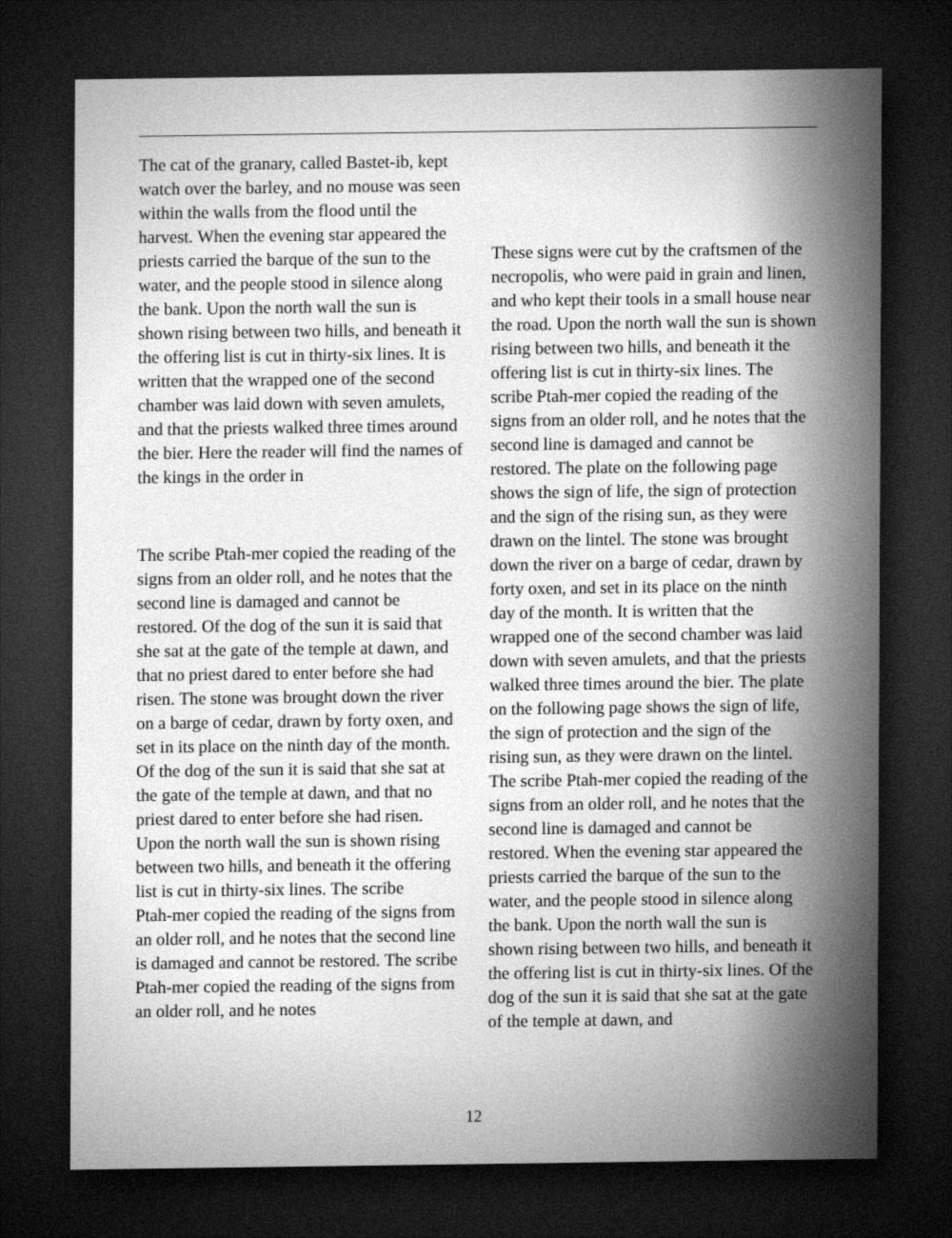 The cat of the granary, called Bastet-ib, kept watch over the barley, and no mouse was seen within the walls from the flood until the harvest. When the evening star appeared the priests carried the barque of the sun to the water, and the people stood in silence along the bank. Upon the north wall the sun is shown rising between two hills, and beneath it the offering list is cut in thirty-six lines. It is written that the wrapped one of the second chamber was laid down with seven amulets, and that the priests walked three times around the bier. Here the reader will find the names of the kings in the order in

The scribe Ptah-mer copied the reading of the signs from an older roll, and he notes that the second line is damaged and cannot be restored. Of the dog of the sun it is said that she sat at the gate of the temple at dawn, and that no priest dared to enter before she had risen. The stone was brought down the river on a barge of cedar, drawn by forty oxen, and set in its place on the ninth day of the month. Of the dog of the sun it is said that she sat at the gate of the temple at dawn, and that no priest dared to enter before she had risen. Upon the north wall the sun is shown rising between two hills, and beneath it the offering list is cut in thirty-six lines. The scribe Ptah-mer copied the reading of the signs from an older roll, and he notes that the second line is damaged and cannot be restored. The scribe Ptah-mer copied the reading of the signs from an older roll, and he notes

These signs were cut by the craftsmen of the necropolis, who were paid in grain and linen, and who kept their tools in a small house near the road. Upon the north wall the sun is shown rising between two hills, and beneath it the offering list is cut in thirty-six lines. The scribe Ptah-mer copied the reading of the signs from an older roll, and he notes that the second line is damaged and cannot be restored. The plate on the following page shows the sign of life, the sign of protection and the sign of the rising sun, as they were drawn on the lintel. The stone was brought down the river on a barge of cedar, drawn by forty oxen, and set in its place on the ninth day of the month. It is written that the wrapped one of the second chamber was laid down with seven amulets, and that the priests walked three times around the bier. The plate on the following page shows the sign of life, the sign of protection and the sign of the rising sun, as they were drawn on the lintel. The scribe Ptah-mer copied the reading of the signs from an older roll, and he notes that the second line is damaged and cannot be restored. When the evening star appeared the priests carried the barque of the sun to the water, and the people stood in silence along the bank. Upon the north wall the sun is shown rising between two hills, and beneath it the offering list is cut in thirty-six lines. Of the dog of the sun it is said that she sat at the gate of the temple at dawn, and

12